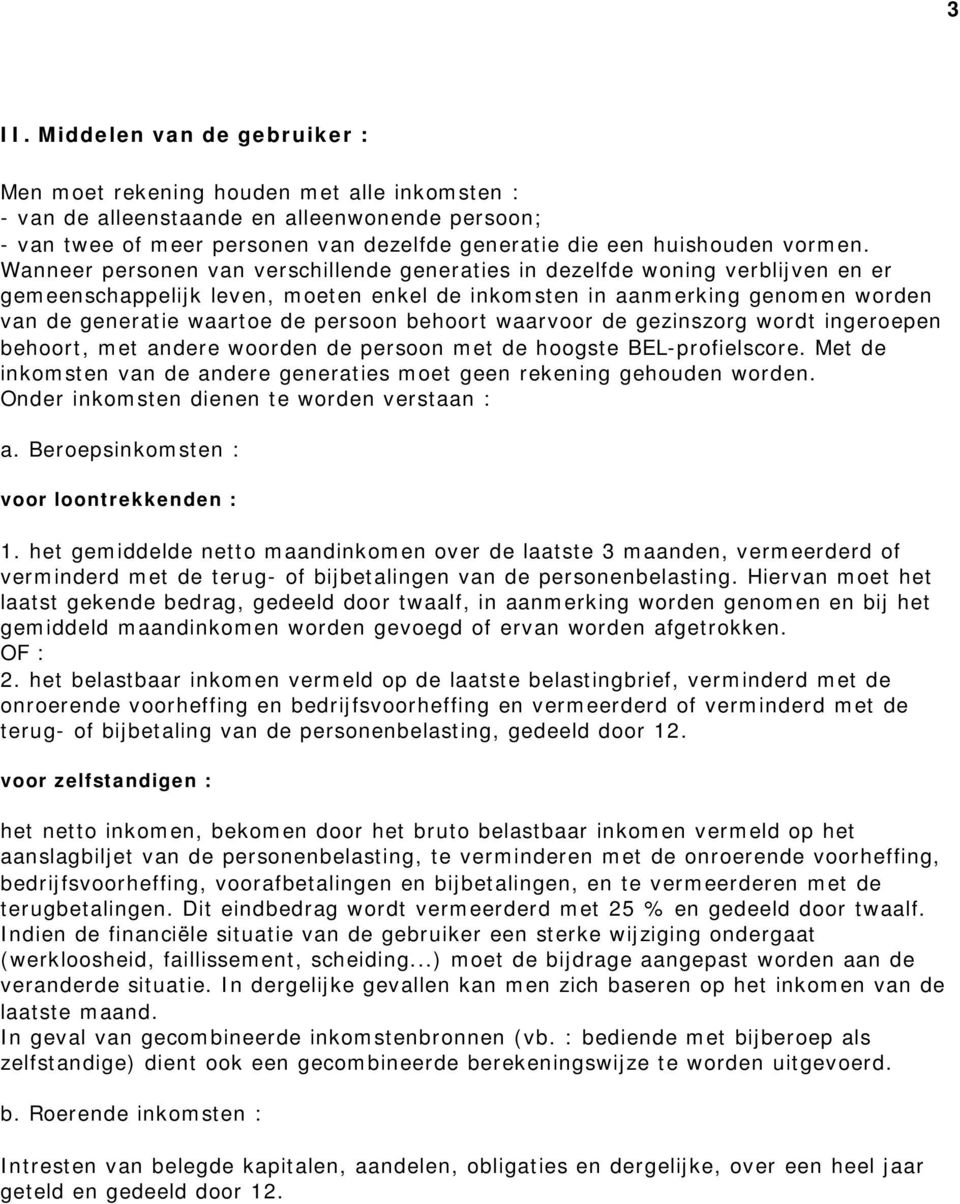 3

II. Middelen van de gebruiker :

Men moet rekening houden met alle inkomsten :
- van de alleenstaande en alleenwonende persoon;
- van twee of meer personen van dezelfde generatie die een huishouden vormen.
Wanneer personen van verschillende generaties in dezelfde woning verblijven en er gemeenschappelijk leven, moeten enkel de inkomsten in aanmerking genomen worden van de generatie waartoe de persoon behoort waarvoor de gezinszorg wordt ingeroepen behoort, met andere woorden de persoon met de hoogste BEL-profielscore. Met de inkomsten van de andere generaties moet geen rekening gehouden worden.
Onder inkomsten dienen te worden verstaan :

a. Beroepsinkomsten :

voor loontrekkenden :

1. het gemiddelde netto maandinkomen over de laatste 3 maanden, vermeerderd of verminderd met de terug- of bijbetalingen van de personenbelasting. Hiervan moet het laatst gekende bedrag, gedeeld door twaalf, in aanmerking worden genomen en bij het gemiddeld maandinkomen worden gevoegd of ervan worden afgetrokken.
OF :
2. het belastbaar inkomen vermeld op de laatste belastingbrief, verminderd met de onroerende voorheffing en bedrijfsvoorheffing en vermeerderd of verminderd met de terug- of bijbetaling van de personenbelasting, gedeeld door 12.

voor zelfstandigen :

het netto inkomen, bekomen door het bruto belastbaar inkomen vermeld op het aanslagbiljet van de personenbelasting, te verminderen met de onroerende voorheffing, bedrijfsvoorheffing, voorafbetalingen en bijbetalingen, en te vermeerderen met de terugbetalingen. Dit eindbedrag wordt vermeerderd met 25 % en gedeeld door twaalf.
Indien de financiële situatie van de gebruiker een sterke wijziging ondergaat (werkloosheid, faillissement, scheiding...) moet de bijdrage aangepast worden aan de veranderde situatie. In dergelijke gevallen kan men zich baseren op het inkomen van de laatste maand.
In geval van gecombineerde inkomstenbronnen (vb. : bediende met bijberoep als zelfstandige) dient ook een gecombineerde berekeningswijze te worden uitgevoerd.

b. Roerende inkomsten :

Intresten van belegde kapitalen, aandelen, obligaties en dergelijke, over een heel jaar geteld en gedeeld door 12.